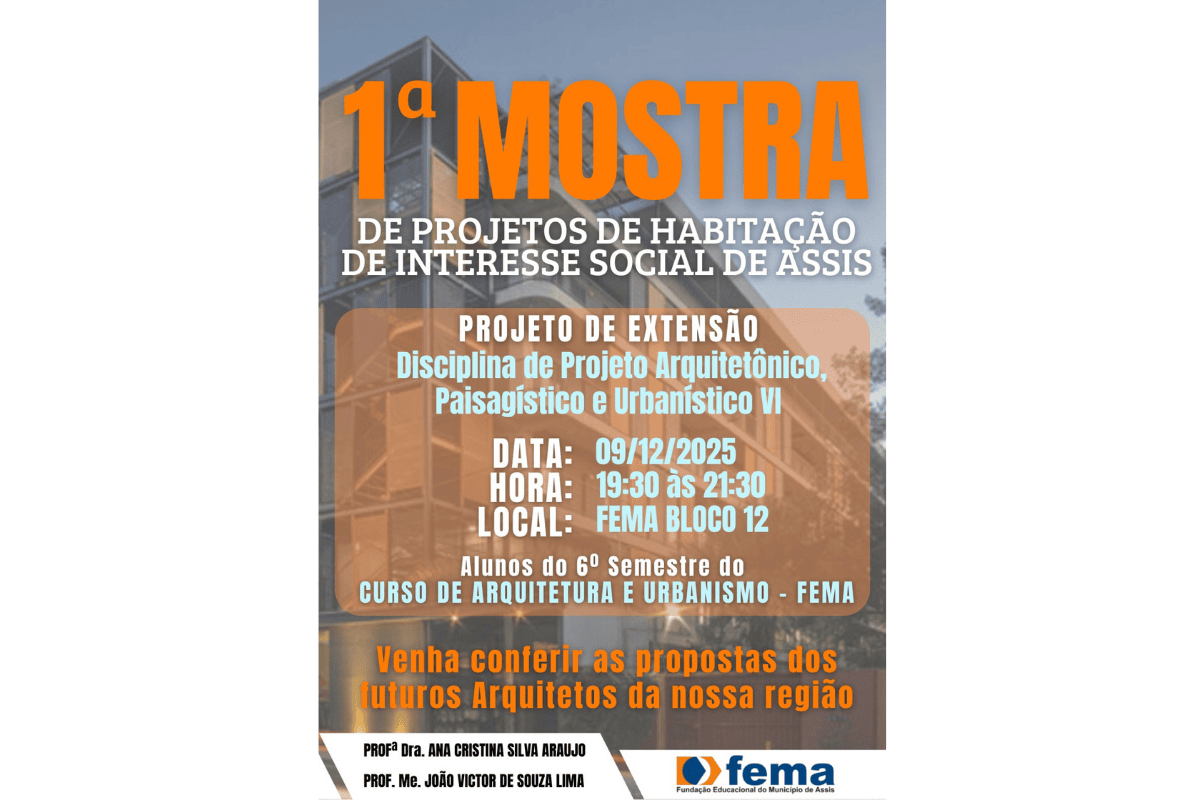 1ª MOSTRA

DE PROJETOS DE HABITAÇÃO DE INTERESSE SOCIAL DE ASSIS

PROJETO DE EXTENSÃO

Disciplina de Projeto Arquitetônico, Paisagístico e Urbanístico VI

DATA: 09/12/2025
HORA: 19:30 às 21:30
LOCAL: FEMA BLOCO 12

Alunos do 6º Semestre do
CURSO DE ARQUITETURA E URBANISMO - FEMA

Venha conferir as propostas dos futuros Arquitetos da nossa região

PROFª Dra. ANA CRISTINA SILVA ARAUJO
PROF. Me. JOÃO VICTOR DE SOUZA LIMA

fema
Fundação Educacional do Município de Assis